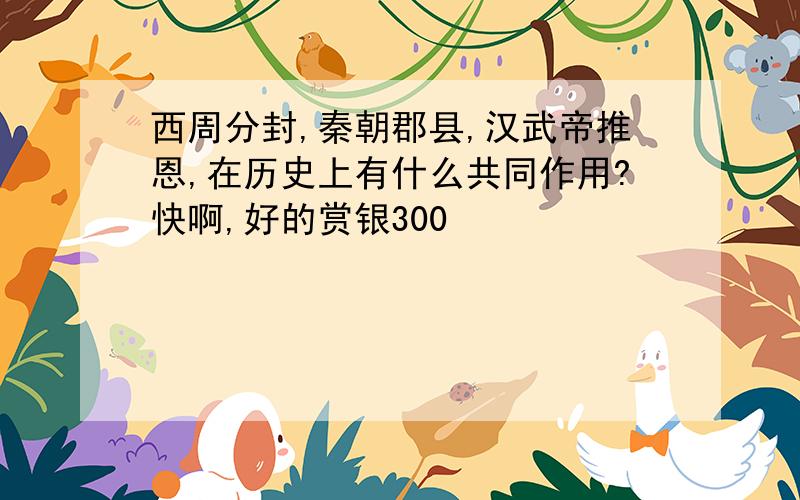 西周分封,秦朝郡县,汉武帝推恩,在历史上有什么共同作用?快啊,好的赏银300